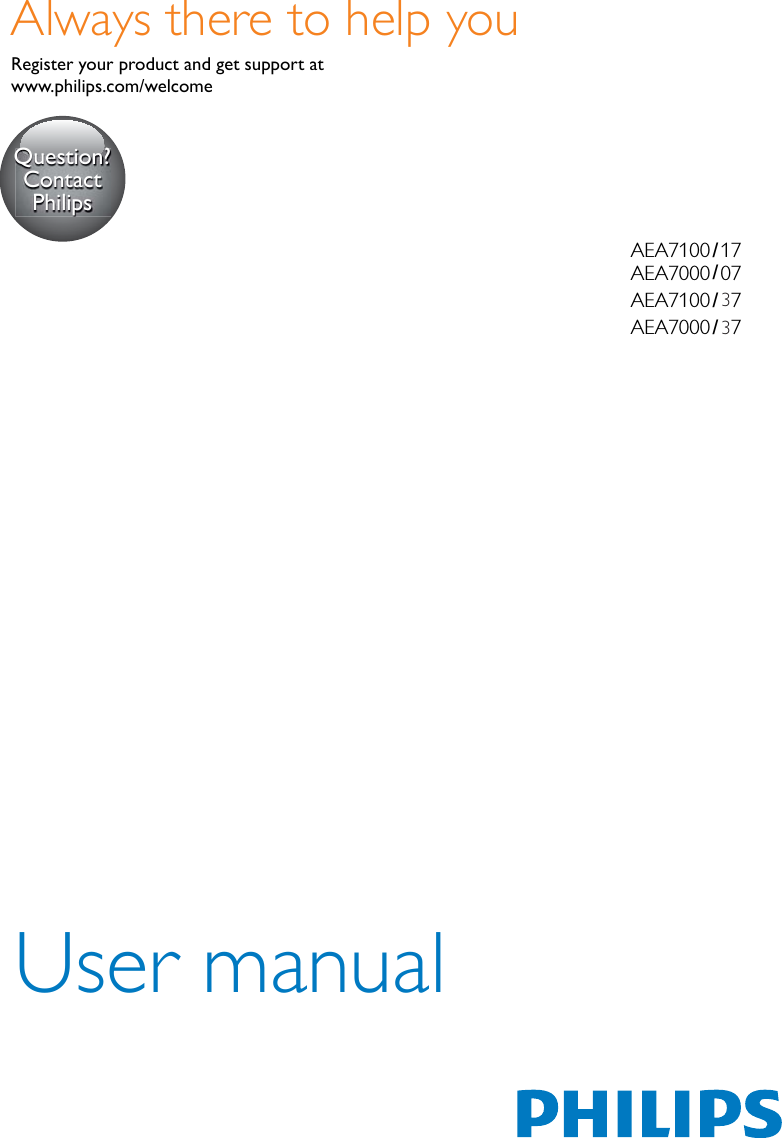 Always there to help you

Register your product and get support at www.philips.com/welcome

Question?
Contact
Philips

AEA7100/17
AEA7000/07
AEA7100/37
AEA7000/37

User manual

PHILIPS